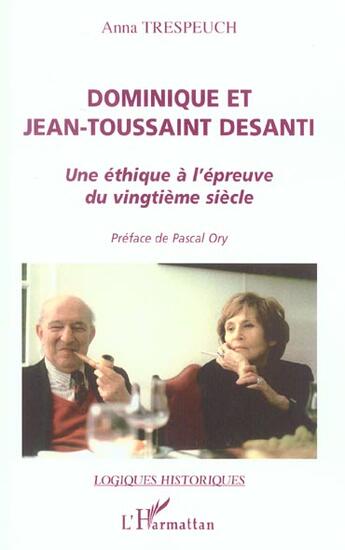 Anna TRESPEUCH

DOMINIQUE ET JEAN-TOUSSAINT DESANTI

Une éthique à l'épreuve du vingtième siècle

Préface de Pascal Ory

LOGIQUES HISTORIQUES

L'Harmattan